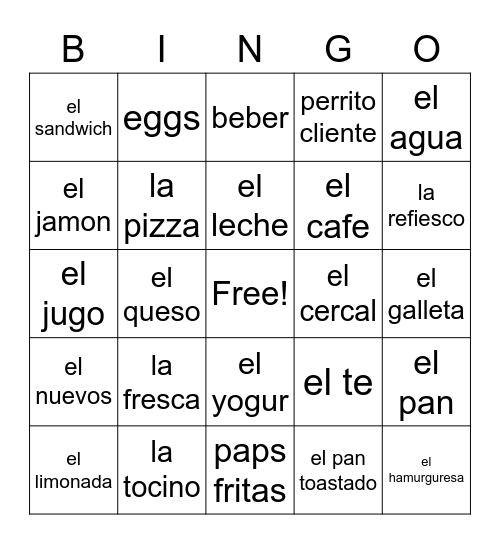 | B | I | N | G | O |
|---|---|---|---|---|
| el sandwich | eggs | beber | perrito cliente | el agua |
| el jamon | la pizza | el leche | el cafe | la refiesco |
| el jugo | el queso | Free! | el cercal | el galleta |
| el nuevos | la fresca | el yogur | el te | el pan |
| el limonada | la tocino | paps fritas | el pan toastado | el hamurguresa |